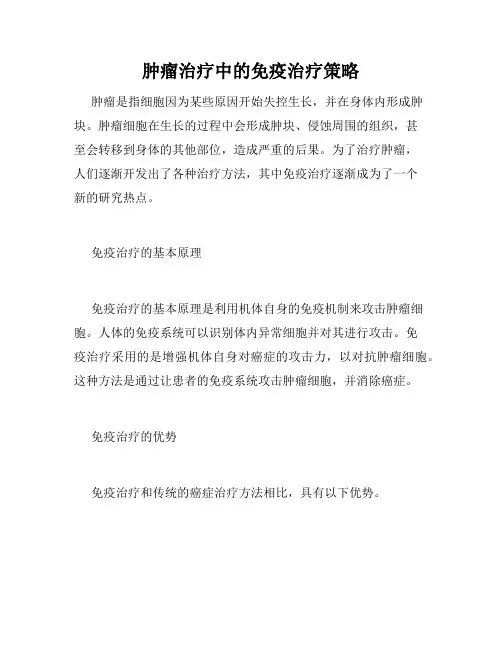 肿瘤治疗中的免疫治疗策略

肿瘤是指细胞因为某些原因开始失控生长，并在身体内形成肿块。肿瘤细胞在生长的过程中会形成肿块、侵蚀周围的组织，甚至会转移到身体的其他部位，造成严重的后果。为了治疗肿瘤，人们逐渐开发出了各种治疗方法，其中免疫治疗逐渐成为了一个新的研究热点。

免疫治疗的基本原理

免疫治疗的基本原理是利用机体自身的免疫机制来攻击肿瘤细胞。人体的免疫系统可以识别体内异常细胞并对其进行攻击。免疫治疗采用的是增强机体自身对癌症的攻击力，以对抗肿瘤细胞。这种方法是通过让患者的免疫系统攻击肿瘤细胞，并消除癌症。

免疫治疗的优势

免疫治疗和传统的癌症治疗方法相比，具有以下优势。